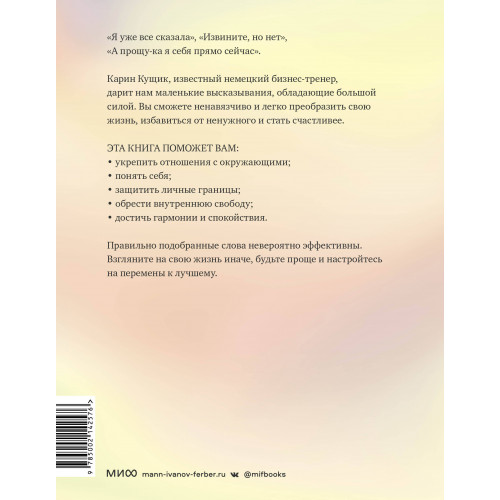 «Я уже все сказала», «Извините, но нет», «А прощу-ка я себя прямо сейчас».

Карин Кущик, известный немецкий бизнес-тренер, дарит нам маленькие высказывания, обладающие большой силой. Вы сможете ненавязчиво и легко преобразить свою жизнь, избавиться от ненужного и стать счастливее.

ЭТА КНИГА ПОМОЖЕТ ВАМ:
• укрепить отношения с окружающими;
• понять себя;
• защитить личные границы;
• обрести внутреннюю свободу;
• достичь гармонии и спокойствия.

Правильно подобранные слова невероятно эффективны. Взгляните на свою жизнь иначе, будьте проще и настройтесь на перемены к лучшему.

9 785002 142576 >

МИФ mann-ivanov-ferber.ru @mifbooks